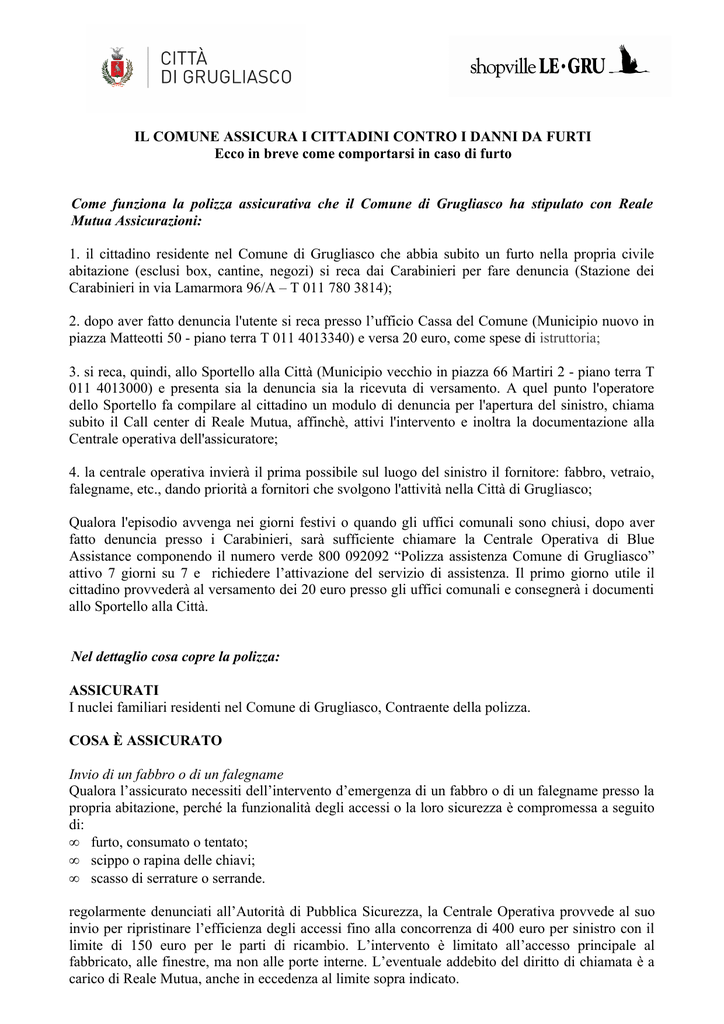 CITTÀ DI GRUGLIASCO

shopville LE·GRU

IL COMUNE ASSICURA I CITTADINI CONTRO I DANNI DA FURTI
Ecco in breve come comportarsi in caso di furto

Come funziona la polizza assicurativa che il Comune di Grugliasco ha stipulato con Reale Mutua Assicurazioni:

1. il cittadino residente nel Comune di Grugliasco che abbia subito un furto nella propria civile abitazione (esclusi box, cantine, negozi) si reca dai Carabinieri per fare denuncia (Stazione dei Carabinieri in via Lamarmora 96/A – T 011 780 3814);

2. dopo aver fatto denuncia l'utente si reca presso l'ufficio Cassa del Comune (Municipio nuovo in piazza Matteotti 50 - piano terra T 011 4013340) e versa 20 euro, come spese di istruttoria;

3. si reca, quindi, allo Sportello alla Città (Municipio vecchio in piazza 66 Martiri 2 - piano terra T 011 4013000) e presenta sia la denuncia sia la ricevuta di versamento. A quel punto l'operatore dello Sportello fa compilare al cittadino un modulo di denuncia per l'apertura del sinistro, chiama subito il Call center di Reale Mutua, affinchè, attivi l'intervento e inoltra la documentazione alla Centrale operativa dell'assicuratore;

4. la centrale operativa invierà il prima possibile sul luogo del sinistro il fornitore: fabbro, vetraio, falegname, etc., dando priorità a fornitori che svolgono l'attività nella Città di Grugliasco;

Qualora l'episodio avvenga nei giorni festivi o quando gli uffici comunali sono chiusi, dopo aver fatto denuncia presso i Carabinieri, sarà sufficiente chiamare la Centrale Operativa di Blue Assistance componendo il numero verde 800 092092 "Polizza assistenza Comune di Grugliasco" attivo 7 giorni su 7 e richiedere l'attivazione del servizio di assistenza. Il primo giorno utile il cittadino provvederà al versamento dei 20 euro presso gli uffici comunali e consegnerà i documenti allo Sportello alla Città.

Nel dettaglio cosa copre la polizza:

ASSICURATI
I nuclei familiari residenti nel Comune di Grugliasco, Contraente della polizza.

COSA È ASSICURATO

Invio di un fabbro o di un falegname
Qualora l'assicurato necessiti dell'intervento d'emergenza di un fabbro o di un falegname presso la propria abitazione, perché la funzionalità degli accessi o la loro sicurezza è compromessa a seguito di:
∞ furto, consumato o tentato;
∞ scippo o rapina delle chiavi;
∞ scasso di serrature o serrande.

regolarmente denunciati all'Autorità di Pubblica Sicurezza, la Centrale Operativa provvede al suo invio per ripristinare l'efficienza degli accessi fino alla concorrenza di 400 euro per sinistro con il limite di 150 euro per le parti di ricambio. L'intervento è limitato all'accesso principale al fabbricato, alle finestre, ma non alle porte interne. L'eventuale addebito del diritto di chiamata è a carico di Reale Mutua, anche in eccedenza al limite sopra indicato.